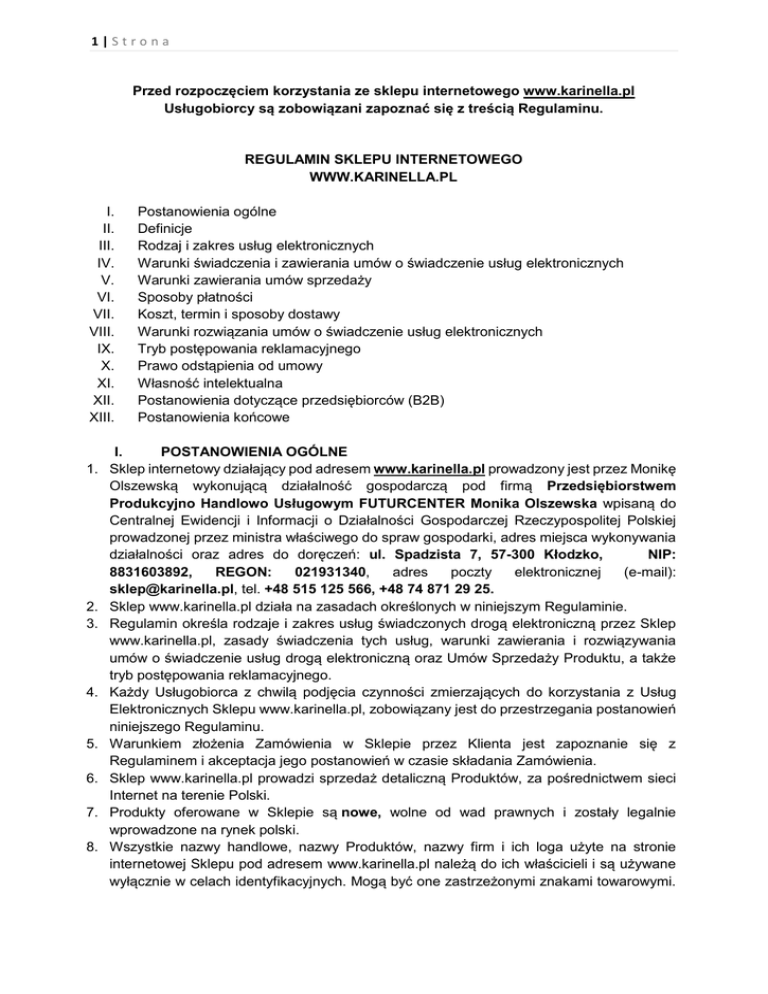 1 | Strona

Przed rozpoczęciem korzystania ze sklepu internetowego www.karinella.pl Usługobiorcy są zobowiązani zapoznać się z treścią Regulaminu.

REGULAMIN SKLEPU INTERNETOWEGO
WWW.KARINELLA.PL

I. Postanowienia ogólne
II. Definicje
III. Rodzaj i zakres usług elektronicznych
IV. Warunki świadczenia i zawierania umów o świadczenie usług elektronicznych
V. Warunki zawierania umów sprzedaży
VI. Sposoby płatności
VII. Koszt, termin i sposoby dostawy
VIII. Warunki rozwiązania umów o świadczenie usług elektronicznych
IX. Tryb postępowania reklamacyjnego
X. Prawo odstąpienia od umowy
XI. Własność intelektualna
XII. Postanowienia dotyczące przedsiębiorców (B2B)
XIII. Postanowienia końcowe

I. POSTANOWIENIA OGÓLNE
1. Sklep internetowy działający pod adresem www.karinella.pl prowadzony jest przez Monikę Olszewską wykonującą działalność gospodarczą pod firmą Przedsiębiorstwem Produkcyjno Handlowo Usługowym FUTURCENTER Monika Olszewska wpisaną do Centralnej Ewidencji i Informacji o Działalności Gospodarczej Rzeczypospolitej Polskiej prowadzonej przez ministra właściwego do spraw gospodarki, adres miejsca wykonywania działalności oraz adres do doręczeń: ul. Spadzista 7, 57-300 Kłodzko, NIP: 8831603892, REGON: 021931340, adres poczty elektronicznej (e-mail): sklep@karinella.pl, tel. +48 515 125 566, +48 74 871 29 25.
2. Sklep www.karinella.pl działa na zasadach określonych w niniejszym Regulaminie.
3. Regulamin określa rodzaje i zakres usług świadczonych drogą elektroniczną przez Sklep www.karinella.pl, zasady świadczenia tych usług, warunki zawierania i rozwiązywania umów o świadczenie usług drogą elektroniczną oraz Umów Sprzedaży Produktu, a także tryb postępowania reklamacyjnego.
4. Każdy Usługobiorca z chwilą podjęcia czynności zmierzających do korzystania z Usług Elektronicznych Sklepu www.karinella.pl, zobowiązany jest do przestrzegania postanowień niniejszego Regulaminu.
5. Warunkiem złożenia Zamówienia w Sklepie przez Klienta jest zapoznanie się z Regulaminem i akceptacja jego postanowień w czasie składania Zamówienia.
6. Sklep www.karinella.pl prowadzi sprzedaż detaliczną Produktów, za pośrednictwem sieci Internet na terenie Polski.
7. Produkty oferowane w Sklepie są nowe, wolne od wad prawnych i zostały legalnie wprowadzone na rynek polski.
8. Wszystkie nazwy handlowe, nazwy Produktów, nazwy firm i ich loga użyte na stronie internetowej Sklepu pod adresem www.karinella.pl należą do ich właścicieli i są używane wyłącznie w celach identyfikacyjnych. Mogą być one zastrzeżonymi znakami towarowymi.